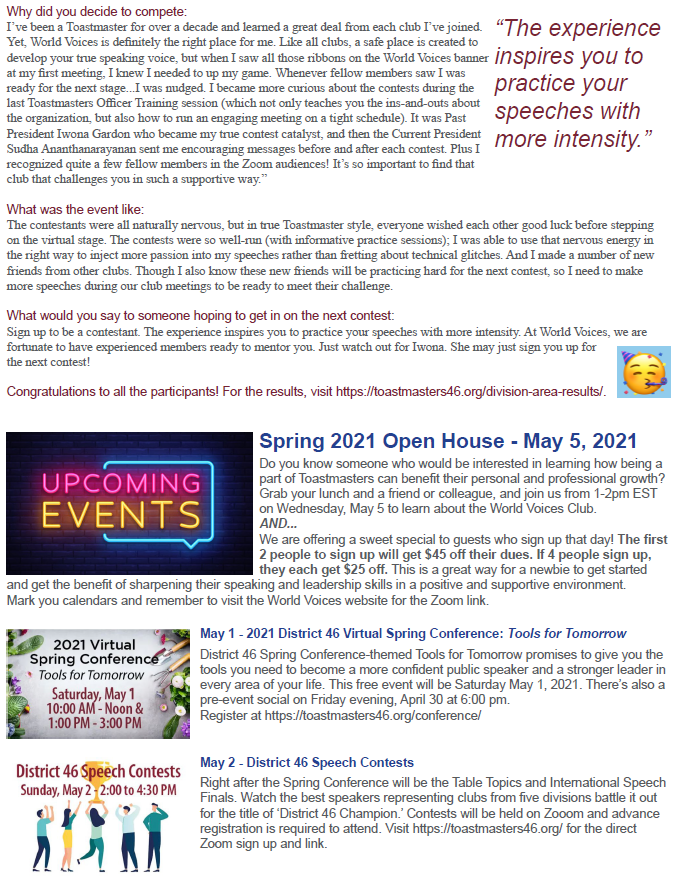 Why did you decide to compete:
I've been a Toastmaster for over a decade and learned a great deal from each club I've joined. Yet, World Voices is definitely the right place for me. Like all clubs, a safe place is created to develop your true speaking voice, but when I saw all those ribbons on the World Voices banner at my first meeting, I knew I needed to up my game. Whenever fellow members saw I was ready for the next stage...I was nudged. I became more curious about the contests during the last Toastmasters Officer Training session (which not only teaches you the ins-and-outs about the organization, but also how to run an engaging meeting on a tight schedule). It was Past President Iwona Gardon who became my true contest catalyst, and then the Current President Sudha Ananthanarayanan sent me encouraging messages before and after each contest. Plus I recognized quite a few fellow members in the Zoom audiences! It's so important to find that club that challenges you in such a supportive way."

"The experience inspires you to practice your speeches with more intensity."

What was the event like:
The contestants were all naturally nervous, but in true Toastmaster style, everyone wished each other good luck before stepping on the virtual stage. The contests were so well-run (with informative practice sessions); I was able to use that nervous energy in the right way to inject more passion into my speeches rather than fretting about technical glitches. And I made a number of new friends from other clubs. Though I also know these new friends will be practicing hard for the next contest, so I need to make more speeches during our club meetings to be ready to meet their challenge.

What would you say to someone hoping to get in on the next contest:
Sign up to be a contestant. The experience inspires you to practice your speeches with more intensity. At World Voices, we are fortunate to have experienced members ready to mentor you. Just watch out for Iwona. She may just sign you up for the next contest!

Congratulations to all the participants! For the results, visit https://toastmasters46.org/division-area-results/.

UPCOMING EVENTS

Spring 2021 Open House - May 5, 2021
Do you know someone who would be interested in learning how being a part of Toastmasters can benefit their personal and professional growth? Grab your lunch and a friend or colleague, and join us from 1-2pm EST on Wednesday, May 5 to learn about the World Voices Club.
AND...
We are offering a sweet special to guests who sign up that day! The first 2 people to sign up will get $45 off their dues. If 4 people sign up, they each get $25 off. This is a great way for a newbie to get started and get the benefit of sharpening their speaking and leadership skills in a positive and supportive environment.
Mark you calendars and remember to visit the World Voices website for the Zoom link.

2021 Virtual Spring Conference
Tools for Tomorrow
Saturday, May 1
10:00 AM - Noon &
1:00 PM - 3:00 PM

May 1 - 2021 District 46 Virtual Spring Conference: Tools for Tomorrow
District 46 Spring Conference-themed Tools for Tomorrow promises to give you the tools you need to become a more confident public speaker and a stronger leader in every area of your life. This free event will be Saturday May 1, 2021. There's also a pre-event social on Friday evening, April 30 at 6:00 pm.
Register at https://toastmasters46.org/conference/

District 46 Speech Contests
Sunday, May 2 - 2:00 to 4:30 PM

May 2 - District 46 Speech Contests
Right after the Spring Conference will be the Table Topics and International Speech Finals. Watch the best speakers representing clubs from five divisions battle it out for the title of 'District 46 Champion.' Contests will be held on Zooom and advance registration is required to attend. Visit https://toastmasters46.org/ for the direct Zoom sign up and link.